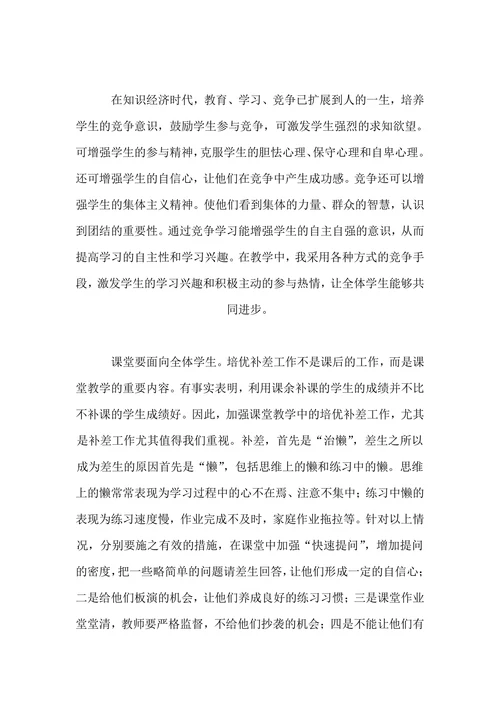 在知识经济时代，教育、学习、竞争已扩展到人的一生，培养学生的竞争意识，鼓励学生参与竞争，可激发学生强烈的求知欲望。可增强学生的参与精神，克服学生的胆怯心理、保守心理和自卑心理。还可增强学生的自信心，让他们在竞争中产生成功感。竞争还可以增强学生的集体主义精神。使他们看到集体的力量、群众的智慧，认识到团结的重要性。通过竞争学习能增强学生的自主自强的意识，从而提高学习的自主性和学习兴趣。在教学中，我采用各种方式的竞争手段，激发学生的学习兴趣和积极主动的参与热情，让全体学生能够共同进步。

课堂要面向全体学生。培优补差工作不是课后的工作，而是课堂教学的重要内容。有事实表明，利用课余补课的学生的成绩并不比不补课的学生成绩好。因此，加强课堂教学中的培优补差工作，尤其是补差工作尤其值得我们重视。补差，首先是“治懒”，差生之所以成为差生的原因首先是“懒”，包括思维上的懒和练习中的懒。思维上的懒常常表现为学习过程中的心不在焉、注意不集中；练习中懒的表现为练习速度慢，作业完成不及时，家庭作业拖拉等。针对以上情况，分别要施之有效的措施，在课堂中加强“快速提问”，增加提问的密度，把一些略简单的问题请差生回答，让他们形成一定的自信心；二是给他们板演的机会，让他们养成良好的练习习惯；三是课堂作业堂堂清，教师要严格监督，不给他们抄袭的机会；四是不能让他们有